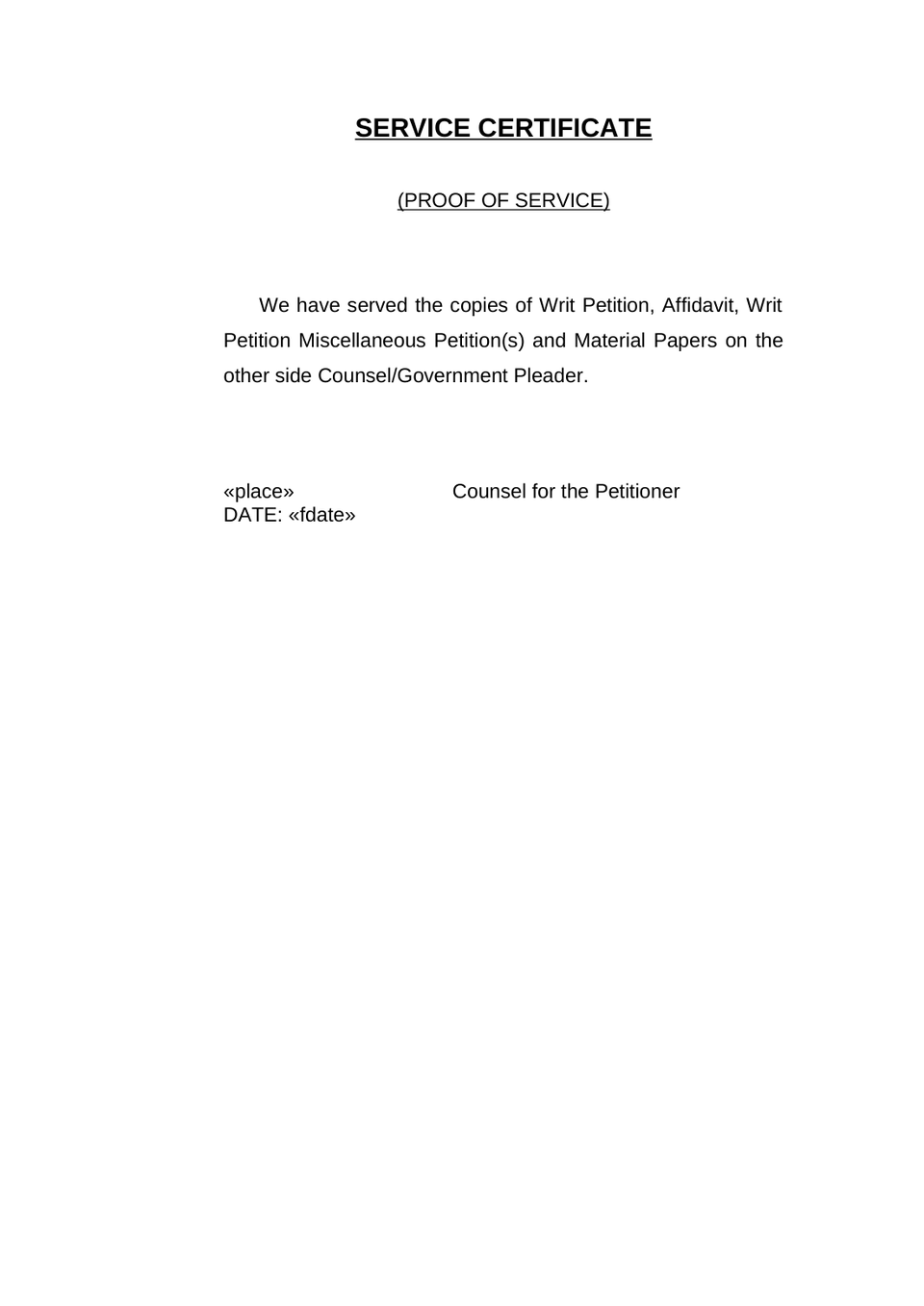 SERVICE CERTIFICATE

(PROOF OF SERVICE)

We have served the copies of Writ Petition, Affidavit, Writ Petition Miscellaneous Petition(s) and Material Papers on the other side Counsel/Government Pleader.

«place» Counsel for the Petitioner
DATE: «fdate»